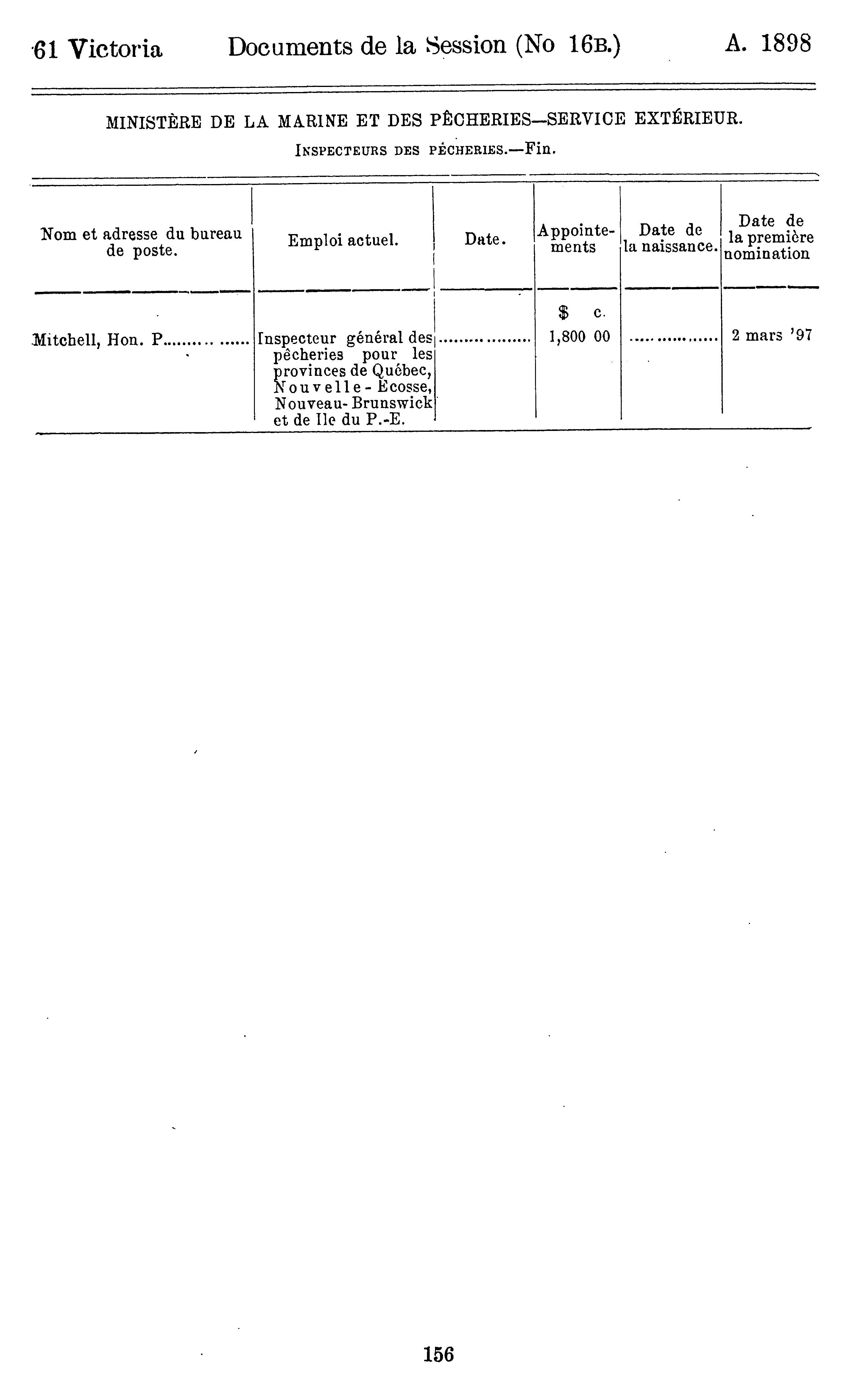 61 Victoria Documents de la Session (No 16B.) A. 1898

MINISTÈRE DE LA MARINE ET DES PÊCHERIES—SERVICE EXTÉRIEUR.

INSPECTEURS DES PÊCHERIES.—Fin.

| Nom et adresse du bureau de poste. | Emploi actuel. | Date. | Appointements | Date de la naissance. | Date de la première nomination |
|---|---|---|---|---|---|
| | | | $ c. | | |
| Mitchell, Hon. P | Inspecteur général des pêcheries pour les provinces de Québec, Nouvelle-Ecosse, Nouveau-Brunswick et de Ile du P.-E. | | 1,800 00 | | 2 mars '97 |

156